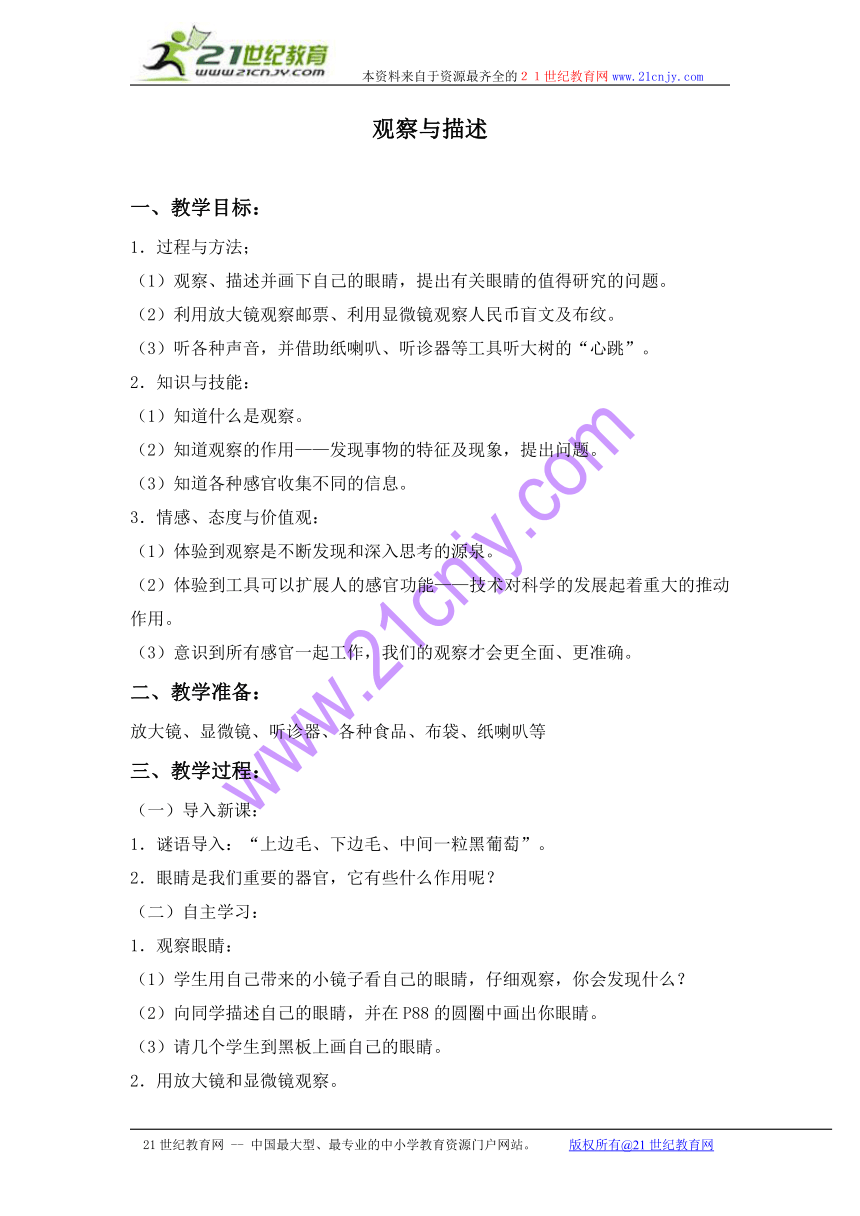 21世纪教育
www.21cnjy.com
本资料来自于资源最齐全的２１世纪教育网www.21cnjy.com

观察与描述

一、教学目标：

1．过程与方法；

（1）观察、描述并画下自己的眼睛，提出有关眼睛的值得研究的问题。

（2）利用放大镜观察邮票、利用显微镜观察人民币盲文及布纹。

（3）听各种声音，并借助纸喇叭、听诊器等工具听大树的“心跳”。

2．知识与技能：

（1）知道什么是观察。

（2）知道观察的作用——发现事物的特征及现象，提出问题。

（3）知道各种感官收集不同的信息。

3．情感、态度与价值观：

（1）体验到观察是不断发现和深入思考的源泉。

（2）体验到工具可以扩展人的感官功能——技术对科学的发展起着重大的推动作用。

（3）意识到所有感官一起工作，我们的观察才会更全面、更准确。

二、教学准备：

放大镜、显微镜、听诊器、各种食品、布袋、纸喇叭等

三、教学过程：

（一）导入新课：

1．谜语导入：“上边毛、下边毛、中间一粒黑葡萄”。

2．眼睛是我们重要的器官，它有些什么作用呢？

（二）自主学习：

1．观察眼睛：

（1）学生用自己带来的小镜子看自己的眼睛，仔细观察，你会发现什么？

（2）向同学描述自己的眼睛，并在P88的圆圈中画出你眼睛。

（3）请几个学生到黑板上画自己的眼睛。

2．用放大镜和显微镜观察。

www.21cnjy.com

21世纪教育网 -- 中国最大型、最专业的中小学教育资源门户网站。　　版权所有@21世纪教育网